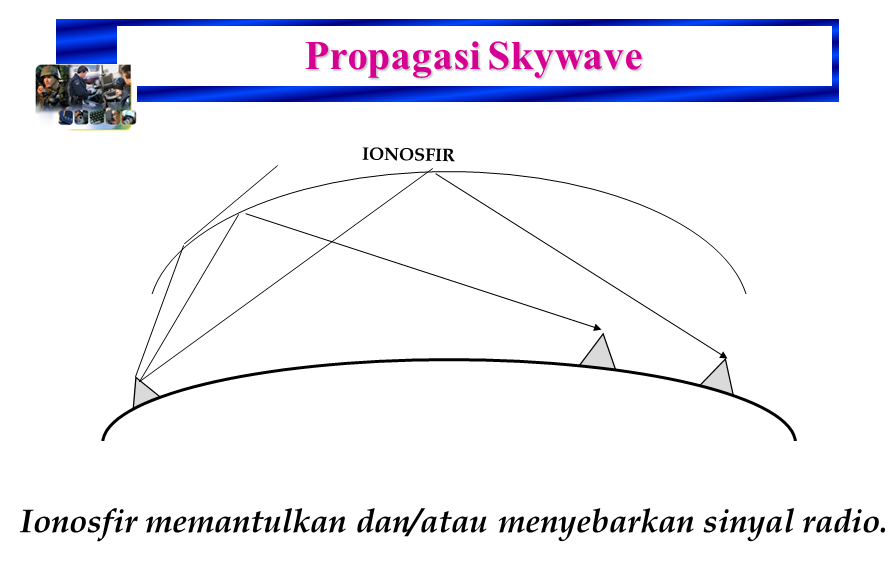 Propagasi Skywave

IONOSFIR

Ionosfir memantulkan dan/atau menyebarkan sinyal radio.